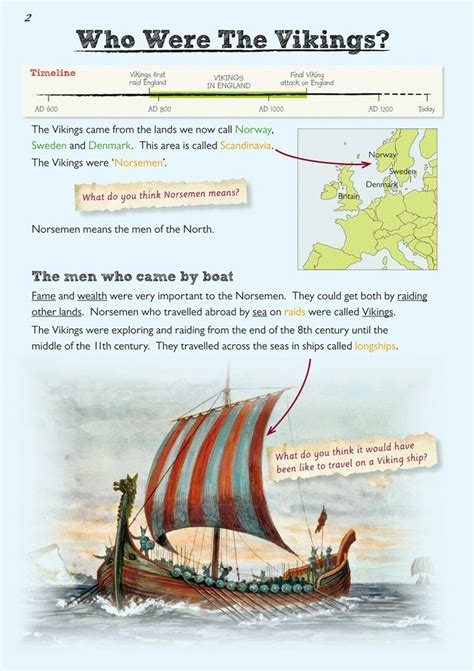 2

Who Were The Vikings?

Timeline

Vikings first raid England

VIKINGS IN ENGLAND

Final Viking attack on England

AD 600

AD 800

AD 1000

AD 1200

Today

The Vikings came from the lands we now call Norway, Sweden and Denmark. This area is called Scandinavia. The Vikings were 'Norsemen'.

Norway

Sweden

Denmark

Britain

What do you think Norsemen means?

Norsemen means the men of the North.

The men who came by boat

Fame and wealth were very important to the Norsemen. They could get both by raiding other lands. Norsemen who travelled abroad by sea on raids were called Vikings.

The Vikings were exploring and raiding from the end of the 8th century until the middle of the 11th century. They travelled across the seas in ships called longships.

What do you think it would have been like to travel on a Viking ship?